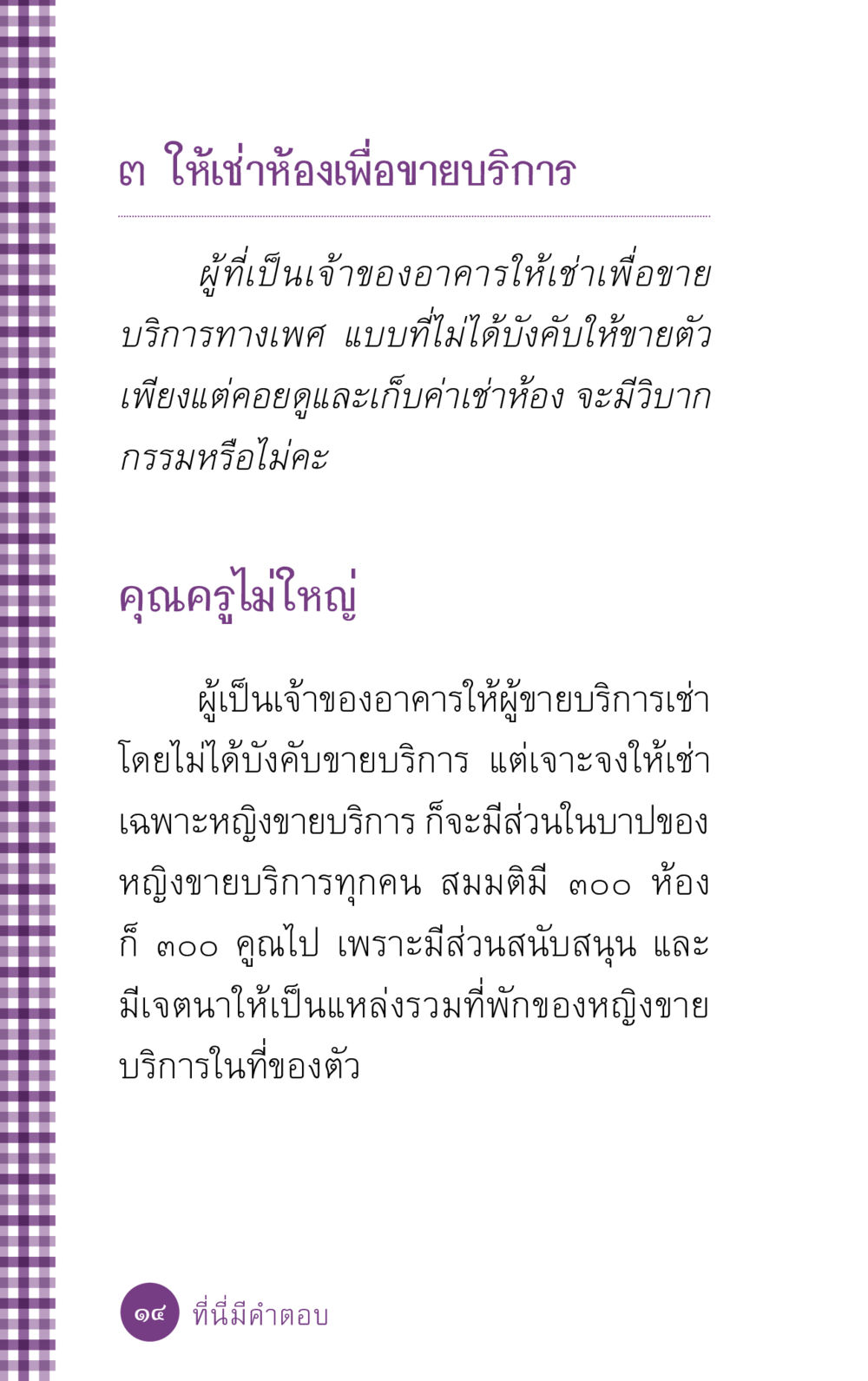 ๓ ให้เช่าห้องเพื่อขายบริการ

ผู้ที่เป็นเจ้าของอาคารให้เช่าเพื่อขายบริการทางเพศ แบบที่ไม่ได้บังคับให้ขายตัว เพียงแต่คอยดูและเก็บค่าเช่าห้อง จะมีวิบากกรรมหรือไม่คะ

คุณครูไม่ใหญ่

ผู้เป็นเจ้าของอาคารให้ผู้ขายบริการเช่า โดยไม่ได้บังคับขายบริการ แต่เจาะจงให้เช่าเฉพาะหญิงขายบริการ ก็จะมีส่วนในบาปของหญิงขายบริการทุกคน สมมติมี ๓๐๐ ห้อง ก็ ๓๐๐ คูณไป เพราะมีส่วนสนับสนุน และมีเจตนาให้เป็นแหล่งรวมที่พักของหญิงขายบริการในที่ของตัว

๑๔ ที่นี่มีคำตอบ